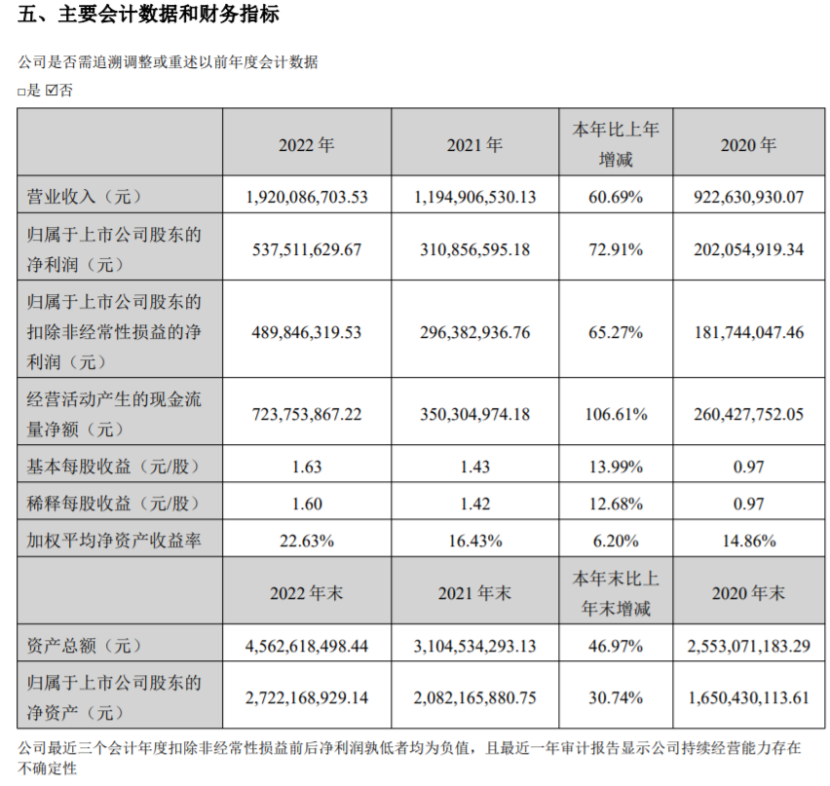 五、主要会计数据和财务指标

公司是否需追溯调整或重述以前年度会计数据

□是 ☑否

|  | 2022 年 | 2021 年 | 本年比上年增减 | 2020 年 |
|---|---|---|---|---|
| 营业收入（元） | 1,920,086,703.53 | 1,194,906,530.13 | 60.69% | 922,630,930.07 |
| 归属于上市公司股东的净利润（元） | 537,511,629.67 | 310,856,595.18 | 72.91% | 202,054,919.34 |
| 归属于上市公司股东的扣除非经常性损益的净利润（元） | 489,846,319.53 | 296,382,936.76 | 65.27% | 181,744,047.46 |
| 经营活动产生的现金流量净额（元） | 723,753,867.22 | 350,304,974.18 | 106.61% | 260,427,752.05 |
| 基本每股收益（元/股） | 1.63 | 1.43 | 13.99% | 0.97 |
| 稀释每股收益（元/股） | 1.60 | 1.42 | 12.68% | 0.97 |
| 加权平均净资产收益率 | 22.63% | 16.43% | 6.20% | 14.86% |
|  | 2022 年末 | 2021 年末 | 本年末比上年末增减 | 2020 年末 |
| 资产总额（元） | 4,562,618,498.44 | 3,104,534,293.13 | 46.97% | 2,553,071,183.29 |
| 归属于上市公司股东的净资产（元） | 2,722,168,929.14 | 2,082,165,880.75 | 30.74% | 1,650,430,113.61 |

公司最近三个会计年度扣除非经常性损益前后净利润孰低者均为负值，且最近一年审计报告显示公司持续经营能力存在不确定性